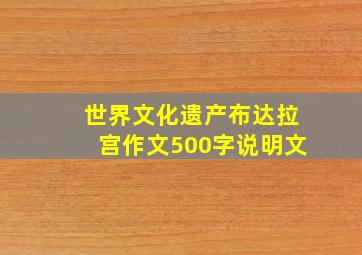 世界文化遗产布达拉宫作文500字说明文